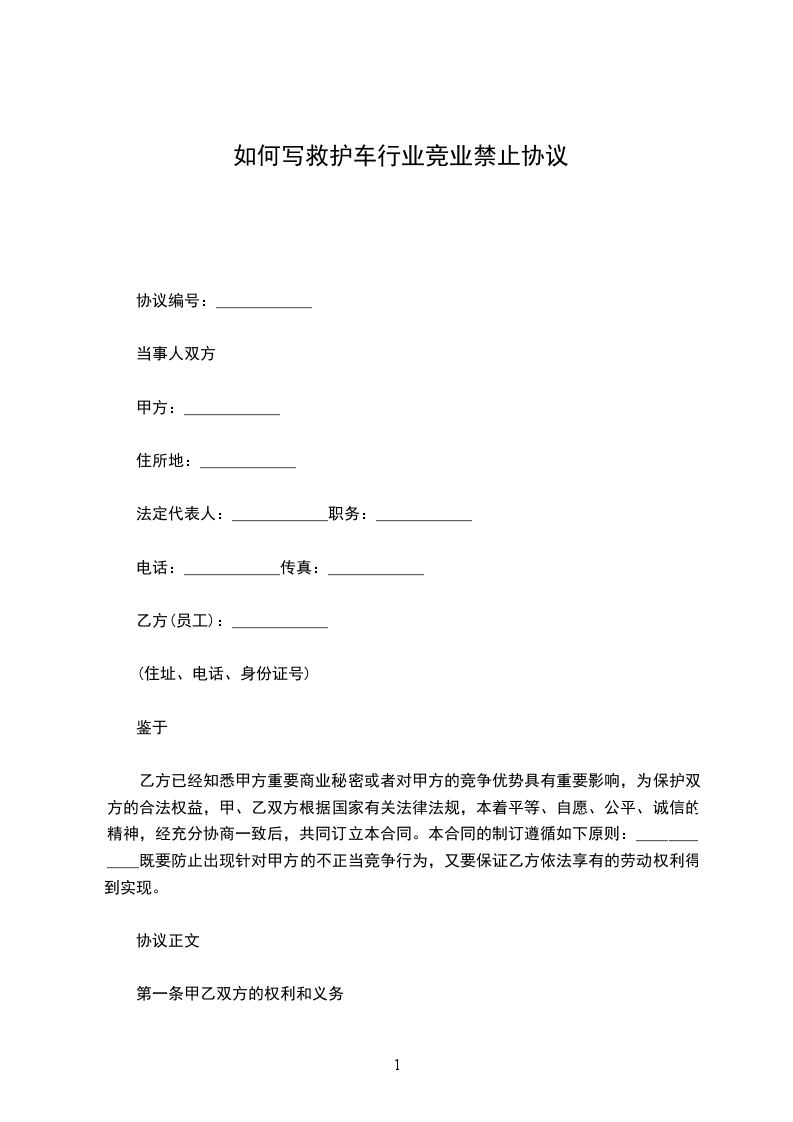 如何写救护车行业竞业禁止协议

协议编号：____________

当事人双方

甲方：____________

住所地：____________

法定代表人：____________职务：____________

电话：____________传真：____________

乙方(员工)：____________

(住址、电话、身份证号)

鉴于

乙方已经知悉甲方重要商业秘密或者对甲方的竞争优势具有重要影响，为保护双方的合法权益，甲、乙双方根据国家有关法律法规，本着平等、自愿、公平、诚信的精神，经充分协商一致后，共同订立本合同。本合同的制订遵循如下原则：____________既要防止出现针对甲方的不正当竞争行为，又要保证乙方依法享有的劳动权利得到实现。

协议正文

第一条甲乙双方的权利和义务

1